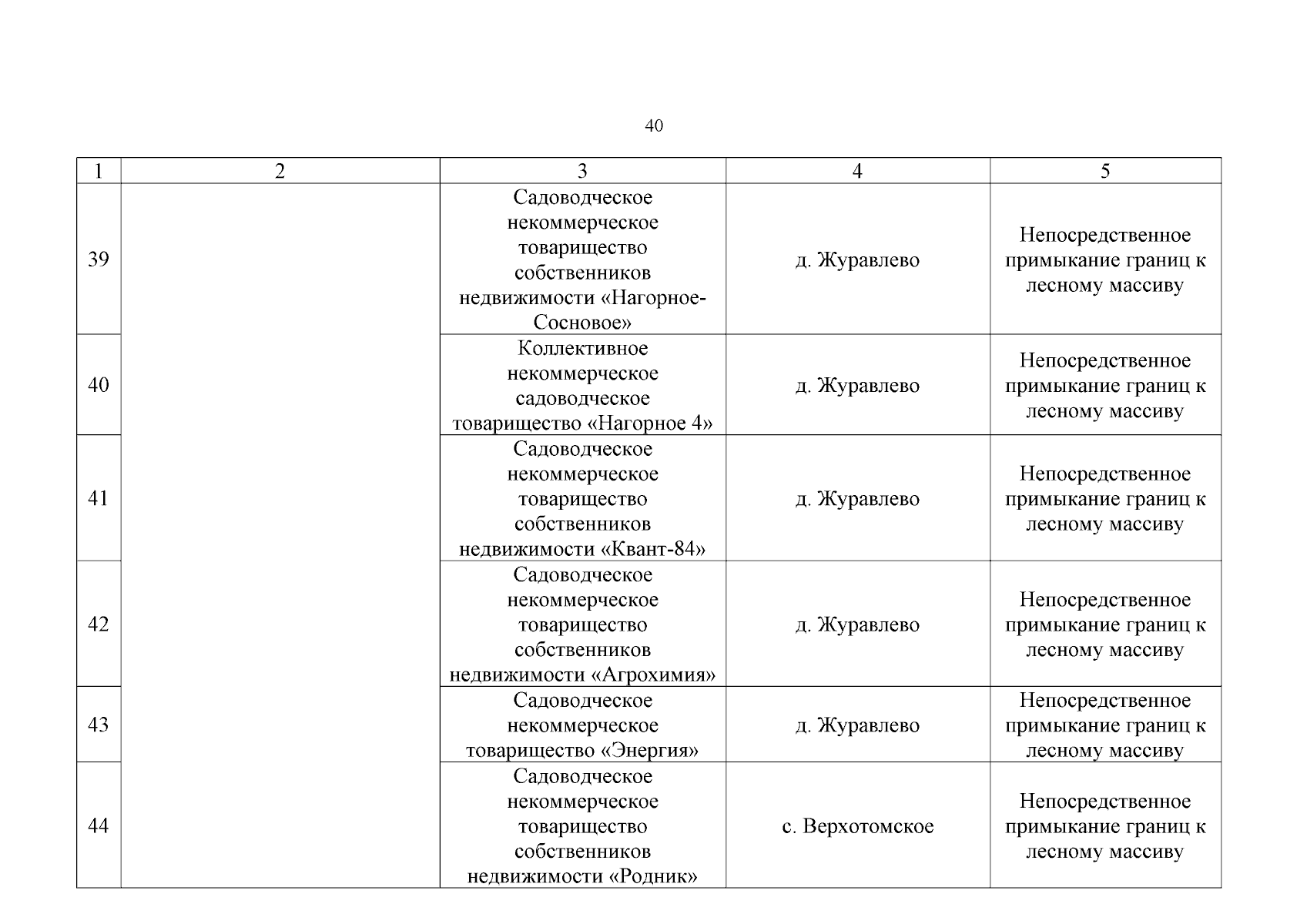 40

| 1 | 2 | 3 | 4 | 5 |
|---|---|---|---|---|
| 39 | | Садоводческое некоммерческое товарищество собственников недвижимости «Нагорное-Сосновое» | д. Журавлево | Непосредственное примыкание границ к лесному массиву |
| 40 | | Коллективное некоммерческое садоводческое товарищество «Нагорное 4» | д. Журавлево | Непосредственное примыкание границ к лесному массиву |
| 41 | | Садоводческое некоммерческое товарищество собственников недвижимости «Квант-84» | д. Журавлево | Непосредственное примыкание границ к лесному массиву |
| 42 | | Садоводческое некоммерческое товарищество собственников недвижимости «Агрохимия» | д. Журавлево | Непосредственное примыкание границ к лесному массиву |
| 43 | | Садоводческое некоммерческое товарищество «Энергия» | д. Журавлево | Непосредственное примыкание границ к лесному массиву |
| 44 | | Садоводческое некоммерческое товарищество собственников недвижимости «Родник» | с. Верхотомское | Непосредственное примыкание границ к лесному массиву |